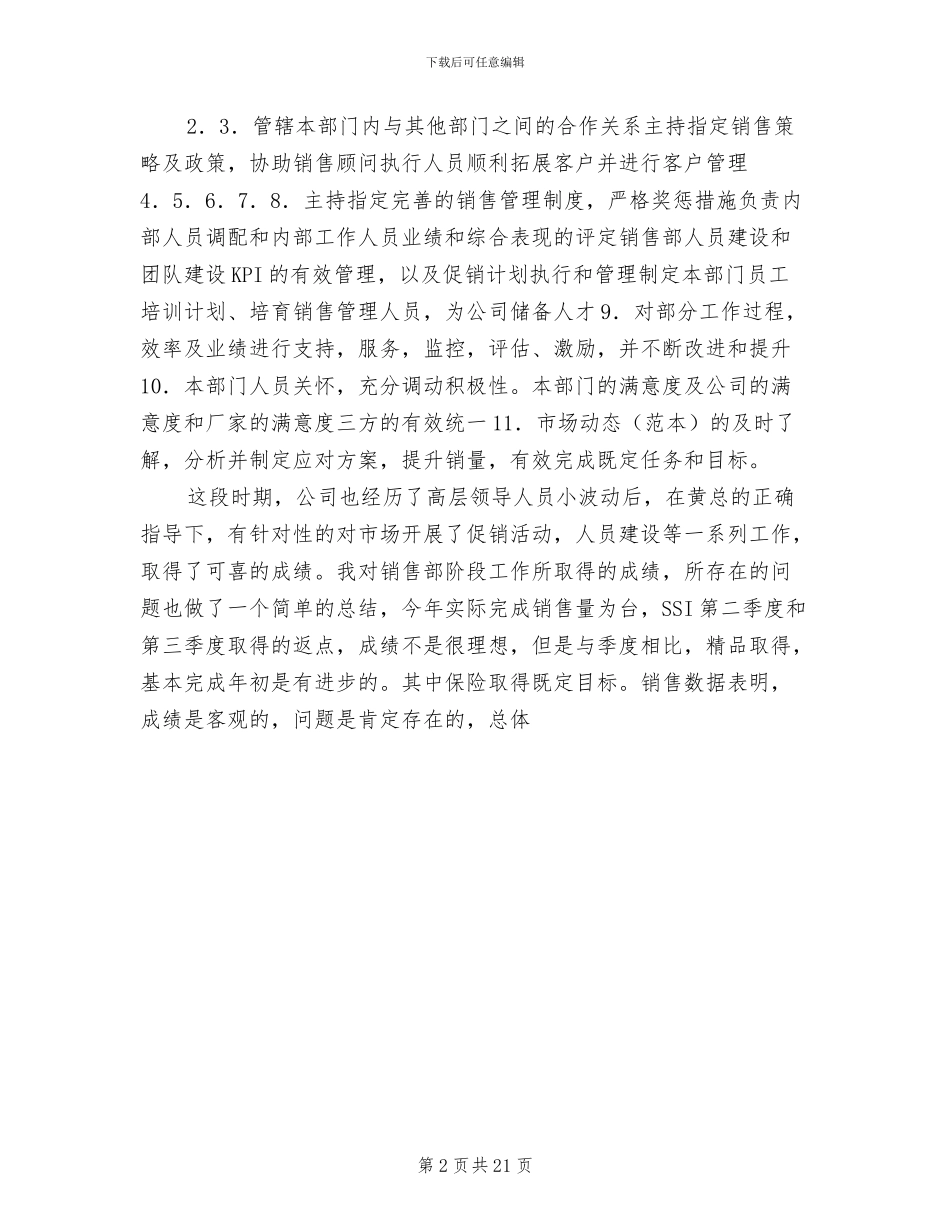 下载后可任意编辑

2．3．管辖本部门内与其他部门之间的合作关系主持指定销售策略及政策，协助销售顾问执行人员顺利拓展客户并进行客户管理4．5．6．7．8．主持指定完善的销售管理制度，严格奖惩措施负责内部人员调配和内部工作人员业绩和综合表现的评定销售部人员建设和团队建设KPI的有效管理，以及促销计划执行和管理制定本部门员工培训计划、培育销售管理人员，为公司储备人才9．对部分工作过程，效率及业绩进行支持，服务，监控，评估、激励，并不断改进和提升10．本部门人员关怀，充分调动积极性。本部门的满意度及公司的满意度和厂家的满意度三方的有效统一11．市场动态（范本）的及时了解，分析并制定应对方案，提升销量，有效完成既定任务和目标。

这段时期，公司也经历了高层领导人员小波动后，在黄总的正确指导下，有针对性的对市场开展了促销活动，人员建设等一系列工作，取得了可喜的成绩。我对销售部阶段工作所取得的成绩，所存在的问题也做了一个简单的总结，今年实际完成销售量为台，SSI第二季度和第三季度取得的返点，成绩不是很理想，但是与季度相比，精品取得，基本完成年初是有进步的。其中保险取得既定目标。销售数据表明，成绩是客观的，问题是肯定存在的，总体

第2页共21页